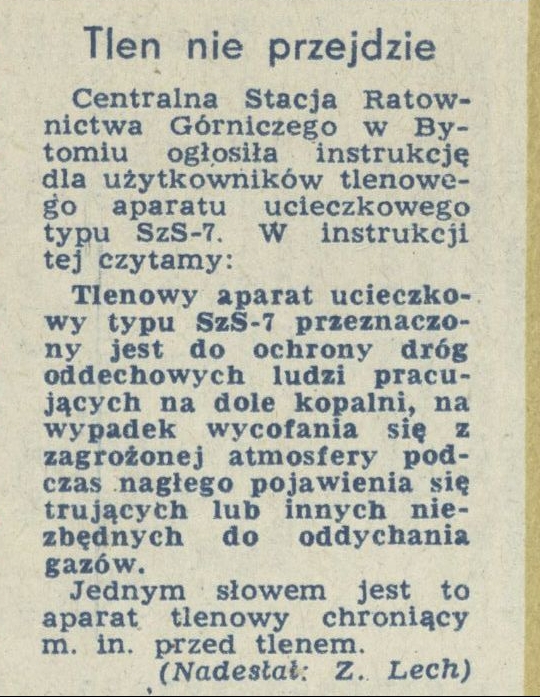 Tlen nie przejdzie

Centralna Stacja Ratownictwa Górniczego w Bytomiu ogłosiła instrukcję dla użytkowników tlenowego aparatu ucieczkowego typu SzS-7. W instrukcji tej czytamy:

Tlenowy aparat ucieczkowy typu SzS-7 przeznaczony jest do ochrony dróg oddechowych ludzi pracujących na dole kopalni, na wypadek wycofania się z zagrożonej atmosfery podczas nagłego pojawienia się trujących lub innych niezbędnych do oddychania gazów.

Jednym słowem jest to aparat tlenowy chroniący m. in. przed tlenem.

(Nadesłał: Z. Lech)